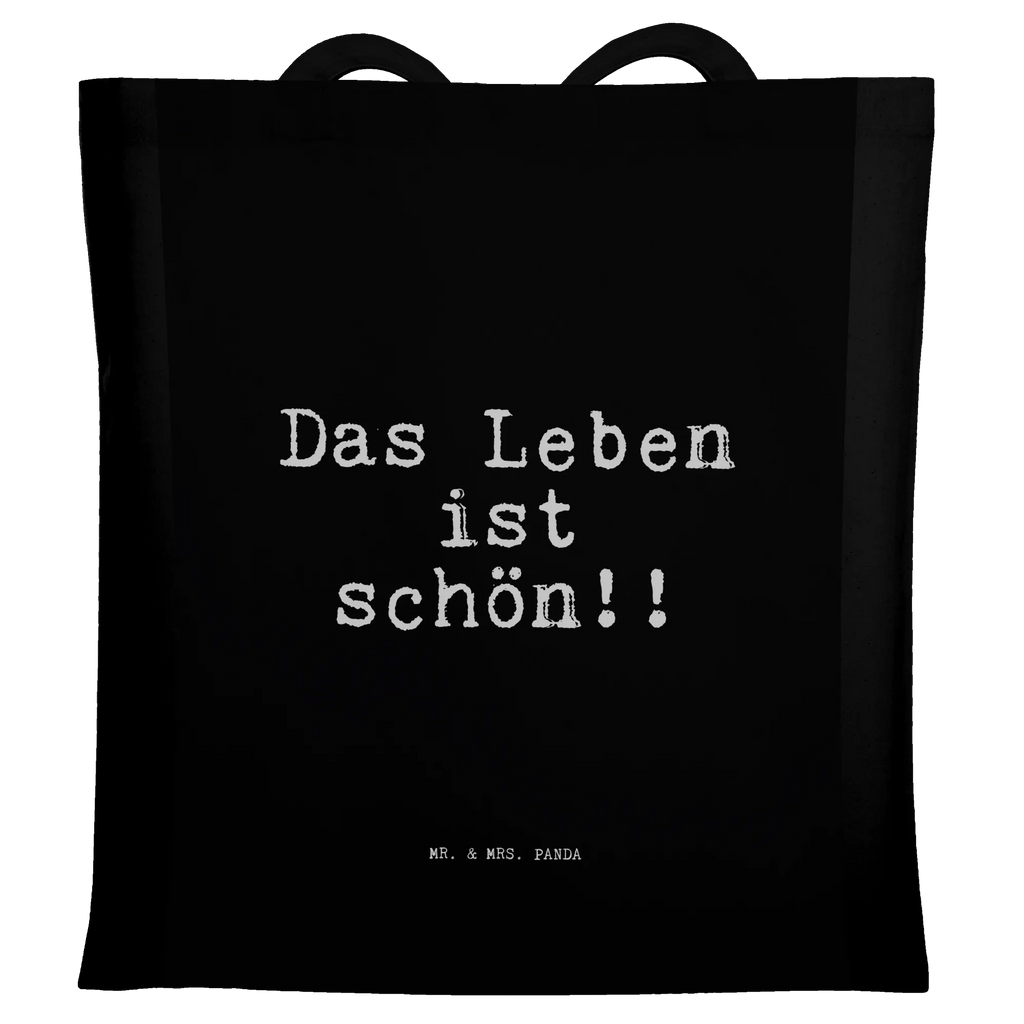 Das Leben ist schön!!

MR. & MRS. PANDA